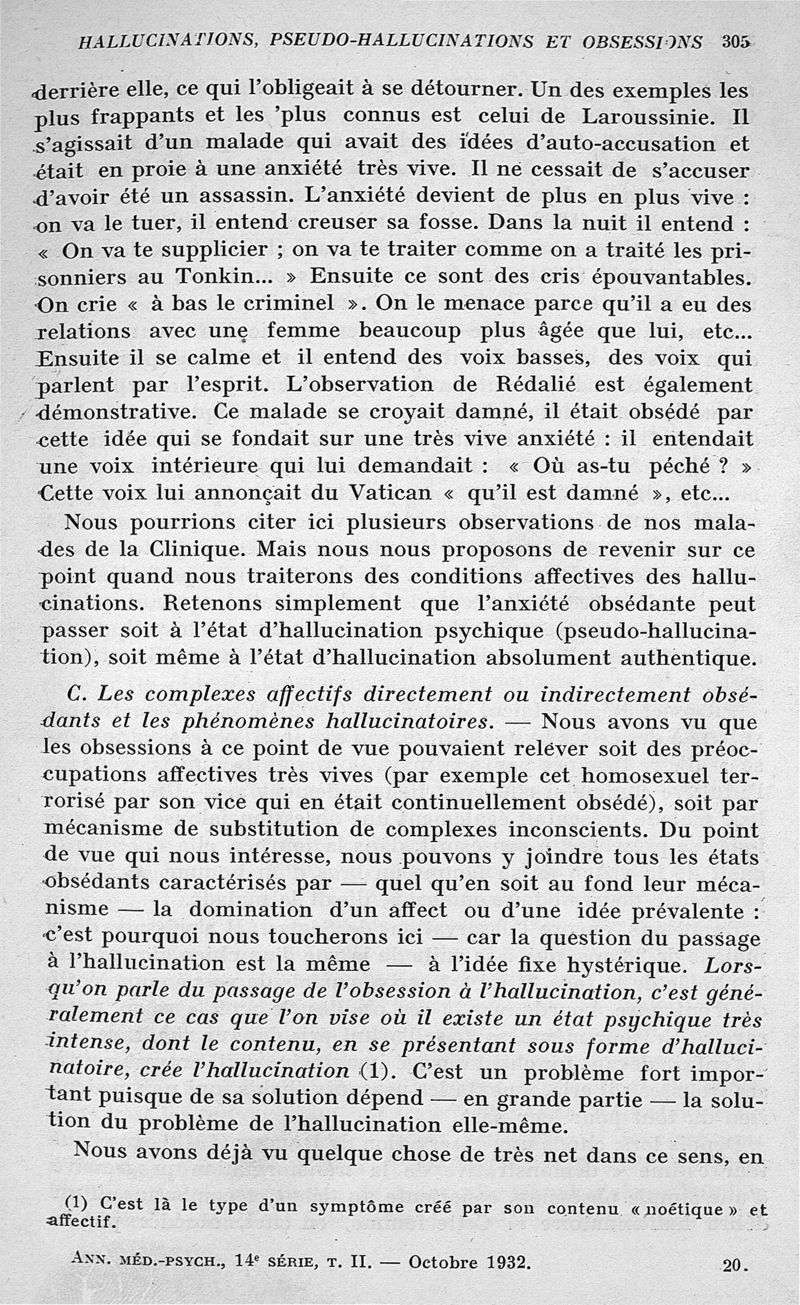 HALLUCINATIONS, PSEUDO-HALLUCINATIONS ET OBSESSIONS 305

derrière elle, ce qui l'obligeait à se détourner. Un des exemples les plus frappants et les 'plus connus est celui de Laroussinie. Il s'agissait d'un malade qui avait des idées d'auto-accusation et était en proie à une anxiété très vive. Il ne cessait de s'accuser d'avoir été un assassin. L'anxiété devient de plus en plus vive : on va le tuer, il entend creuser sa fosse. Dans la nuit il entend : « On va te supplicier ; on va te traiter comme on a traité les prisonniers au Tonkin... » Ensuite ce sont des cris épouvantables. On crie « à bas le criminel ». On le menace parce qu'il a eu des relations avec une femme beaucoup plus âgée que lui, etc... Ensuite il se calme et il entend des voix basses, des voix qui parlent par l'esprit. L'observation de Rédalié est également démonstrative. Ce malade se croyait damné, il était obsédé par cette idée qui se fondait sur une très vive anxiété : il entendait une voix intérieure qui lui demandait : « Où as-tu péché ? » Cette voix lui annonçait du Vatican « qu'il est damné », etc...

Nous pourrions citer ici plusieurs observations de nos malades de la Clinique. Mais nous nous proposons de revenir sur ce point quand nous traiterons des conditions affectives des hallucinations. Retenons simplement que l'anxiété obsédante peut passer soit à l'état d'hallucination psychique (pseudo-hallucination), soit même à l'état d'hallucination absolument authentique.

C. Les complexes affectifs directement ou indirectement obsédants et les phénomènes hallucinatoires. — Nous avons vu que les obsessions à ce point de vue pouvaient relever soit des préoccupations affectives très vives (par exemple cet homosexuel terrorisé par son vice qui en était continuellement obsédé), soit par mécanisme de substitution de complexes inconscients. Du point de vue qui nous intéresse, nous pouvons y joindre tous les états obsédants caractérisés par — quel qu'en soit au fond leur mécanisme — la domination d'un affect ou d'une idée prévalente : c'est pourquoi nous toucherons ici — car la question du passage à l'hallucination est la même — à l'idée fixe hystérique. Lorsqu'on parle du passage de l'obsession à l'hallucination, c'est généralement ce cas que l'on vise où il existe un état psychique très intense, dont le contenu, en se présentant sous forme d'hallucinatoire, crée l'hallucination (1). C'est un problème fort important puisque de sa solution dépend — en grande partie — la solution du problème de l'hallucination elle-même.

Nous avons déjà vu quelque chose de très net dans ce sens, en

(1) C'est là le type d'un symptôme créé par son contenu « noétique » et affectif.

ANN. MÉD.-PSYCH., 14e SÉRIE, T. II. — Octobre 1932. 20.